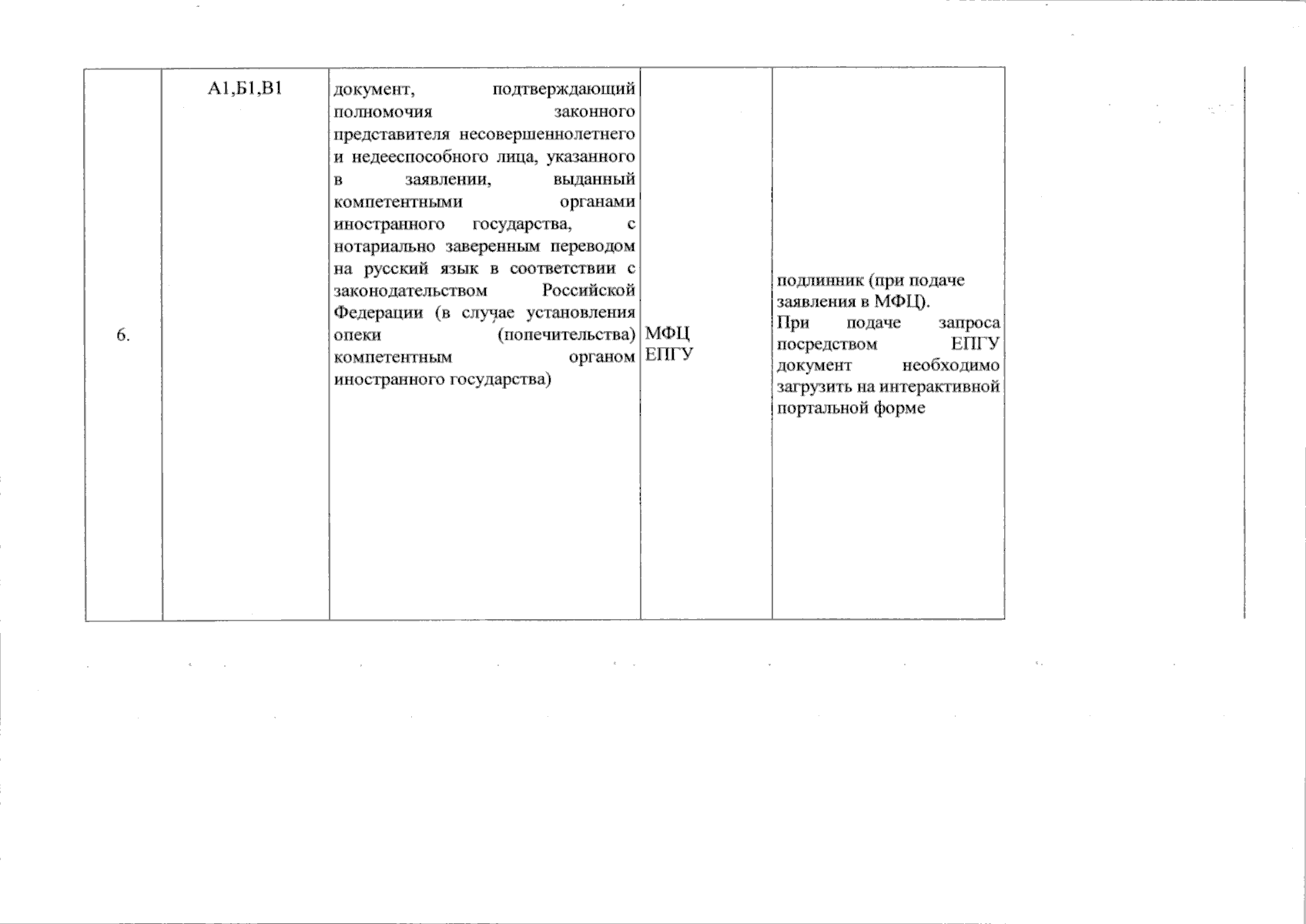 | 6. | А1,Б1,В1 | документ, подтверждающий полномочия законного представителя несовершеннолетнего и недееспособного лица, указанного в заявлении, выданный компетентными органами иностранного государства, с нотариально заверенным переводом на русский язык в соответствии с законодательством Российской Федерации (в случае установления опеки (попечительства) компетентным органом иностранного государства) | МФЦ ЕПГУ | подлинник (при подаче заявления в МФЦ). При подаче запроса посредством ЕПГУ документ необходимо загрузить на интерактивной портальной форме |
|---|---|---|---|---|